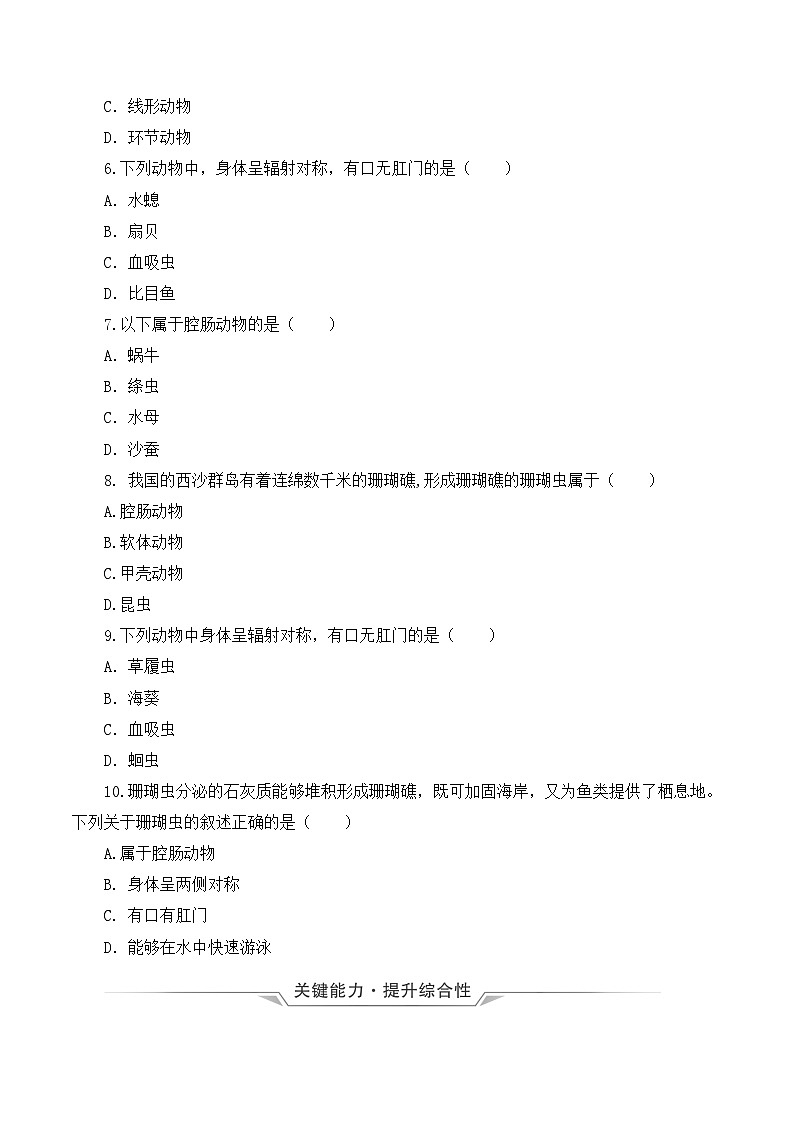 C. 线形动物

D. 环节动物

6.下列动物中，身体呈辐射对称，有口无肛门的是（　　）

A. 水螅

B. 扇贝

C. 血吸虫

D. 比目鱼

7.以下属于腔肠动物的是（　　）

A. 蜗牛

B. 绦虫

C. 水母

D. 沙蚕

8. 我国的西沙群岛有着连绵数千米的珊瑚礁,形成珊瑚礁的珊瑚虫属于（　　）

A.腔肠动物

B.软体动物

C.甲壳动物

D.昆虫

9.下列动物中身体呈辐射对称，有口无肛门的是（　　）

A. 草履虫

B. 海葵

C. 血吸虫

D. 蛔虫

10.珊瑚虫分泌的石灰质能够堆积形成珊瑚礁，既可加固海岸，又为鱼类提供了栖息地。下列关于珊瑚虫的叙述正确的是（　　）

A.属于腔肠动物

B. 身体呈两侧对称

C. 有口有肛门

D. 能够在水中快速游泳

关键能力·提升综合性